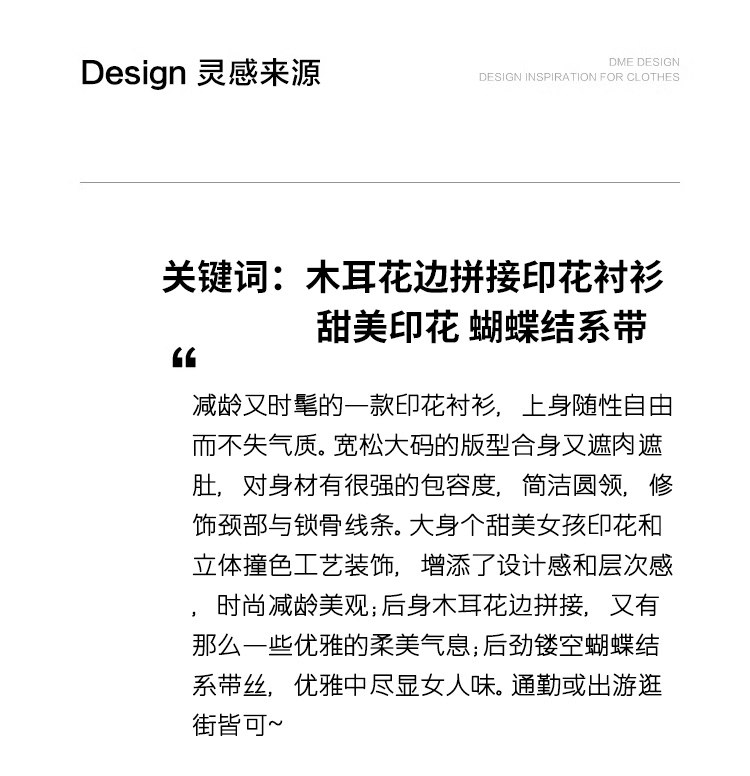 Design 灵感来源

DME DESIGN
DESIGN INSPIRATION FOR CLOTHES

关键词：木耳花边拼接印花衬衫
甜美印花 蝴蝶结系带

“

减龄又时髦的一款印花衬衫，上身随性自由而不失气质。宽松大码的版型合身又遮肉遮肚，对身材有很强的包容度，简洁圆领，修饰颈部与锁骨线条。大身个甜美女孩印花和立体撞色工艺装饰，增添了设计感和层次感，时尚减龄美观；后身木耳花边拼接，又有那么一些优雅的柔美气息；后劲镂空蝴蝶结系带丝，优雅中尽显女人味。通勤或出游逛街皆可~